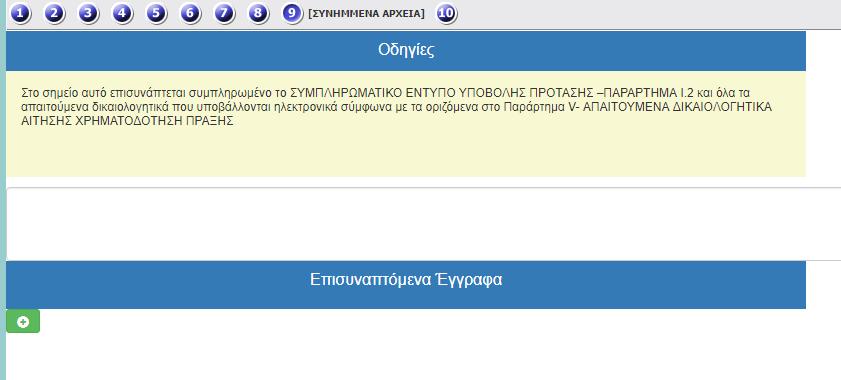 1 2 3 4 5 6 7 8 9 [ΣΥΝΗΜΜΕΝΑ ΑΡΧΕΙΑ] 10

Οδηγίες

Στο σημείο αυτό επισυνάπτεται συμπληρωμένο το ΣΥΜΠΛΗΡΩΜΑΤΙΚΟ ΕΝΤΥΠΟ ΥΠΟΒΟΛΗΣ ΠΡΟΤΑΣΗΣ –ΠΑΡΑΡΤΗΜΑ Ι.2 και όλα τα απαιτούμενα δικαιολογητικά που υποβάλλονται ηλεκτρονικά σύμφωνα με τα οριζόμενα στο Παράρτημα V- ΑΠΑΙΤΟΥΜΕΝΑ ΔΙΚΑΙΟΛΟΓΗΤΙΚΑ ΑΙΤΗΣΗΣ ΧΡΗΜΑΤΟΔΟΤΗΣΗ ΠΡΑΞΗΣ

Επισυναπτόμενα Έγγραφα